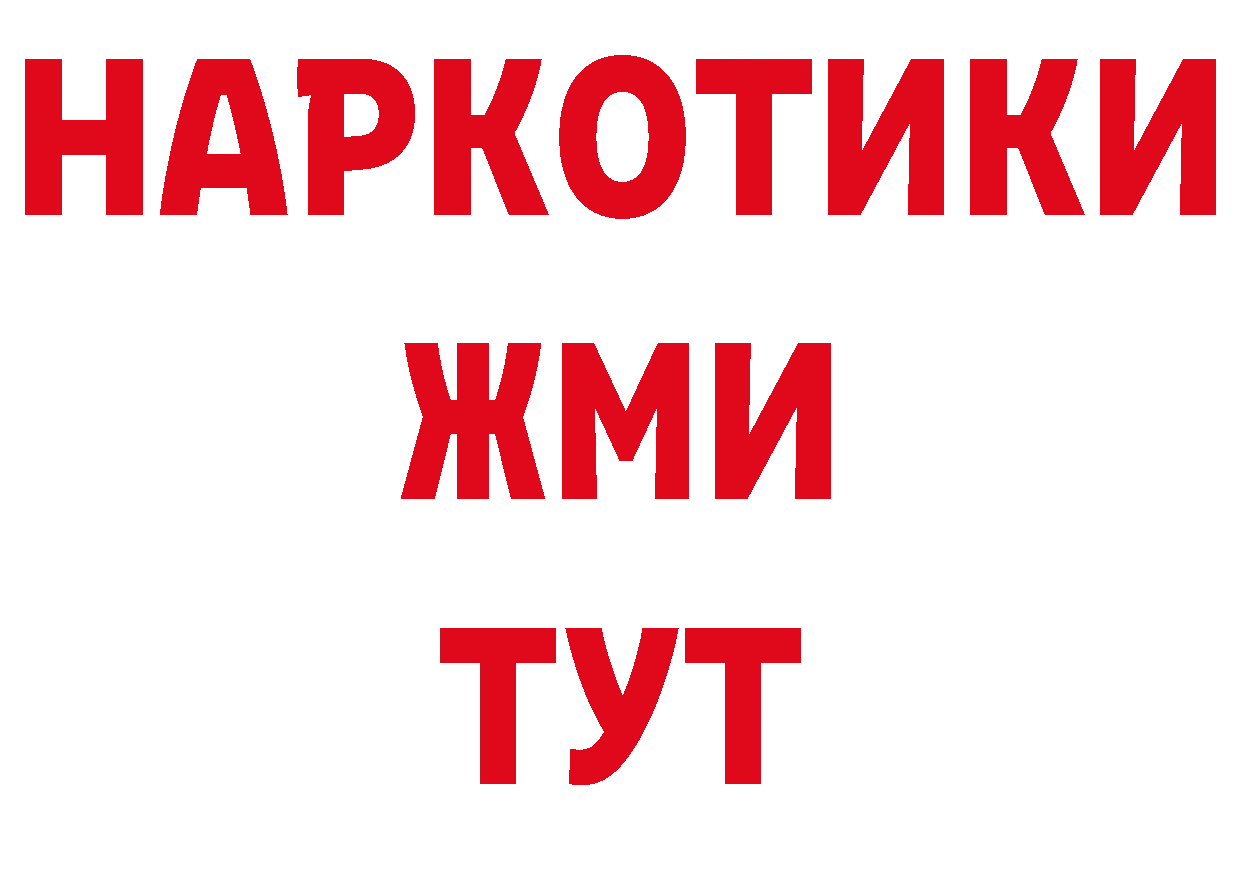 НАРКОТИКИ
ЖМИ
ТУТ